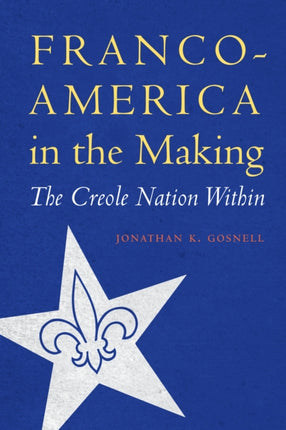 FRANCO-AMERICA in the Making

The Creole Nation Within

JONATHAN K. GOSNELL